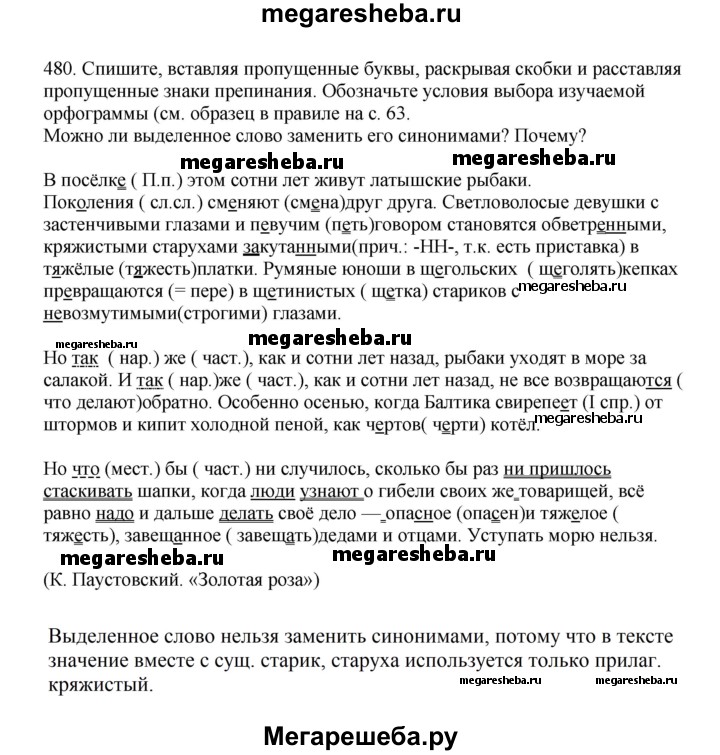 megaresheba.ru

480. Спишите, вставляя пропущенные буквы, раскрывая скобки и расставляя пропущенные знаки препинания. Обозначьте условия выбора изучаемой орфограммы (см. образец в правиле на с. 63.
Можно ли выделенное слово заменить его синонимами? Почему?

megaresheba.ru megaresheba.ru

В посёлке ( П.п.) этом сотни лет живут латышские рыбаки.
Поколения ( сл.сл.) сменяют (смена)друг друга. Светловолосые девушки с застенчивыми глазами и певучим (петь)говором становятся обветренными, кряжистыми старухами закутанными(прич.: -НН-, т.к. есть приставка) в тяжёлые (тяжесть)платки. Румяные юноши в щегольских ( щеголять)кепках превращаются (= пере) в щетинистых ( щетка) стариков с megaresheba.ru невозмутимыми(строгими) глазами.

megaresheba.ru megaresheba.ru

Но так ( нар.) же ( част.), как и сотни лет назад, рыбаки уходят в море за салакой. И так ( нар.)же ( част.), как и сотни лет назад, не все возвращаются ( что делают)обратно. Особенно осенью, когда Балтика свирепеет (I спр.) от штормов и кипит холодной пеной, как чертов( черти) котёл. megaresheba.ru

Но что (мест.) бы ( част.) ни случилось, сколько бы раз ни пришлось стаскивать шапки, когда люди узнают о гибели своих же товарищей, всё равно надо и дальше делать своё дело — опасное (опасен)и тяжелое ( тяжесть), завещанное ( завещать)дедами и отцами. Уступать морю нельзя.

megaresheba.ru megaresheba.ru

(К. Паустовский. «Золотая роза»)

Выделенное слово нельзя заменить синонимами, потому что в тексте значение вместе с сущ. старик, старуха используется только прилаг. кряжистый. megaresheba.ru megaresheba.ru

Мегарешеба.ру